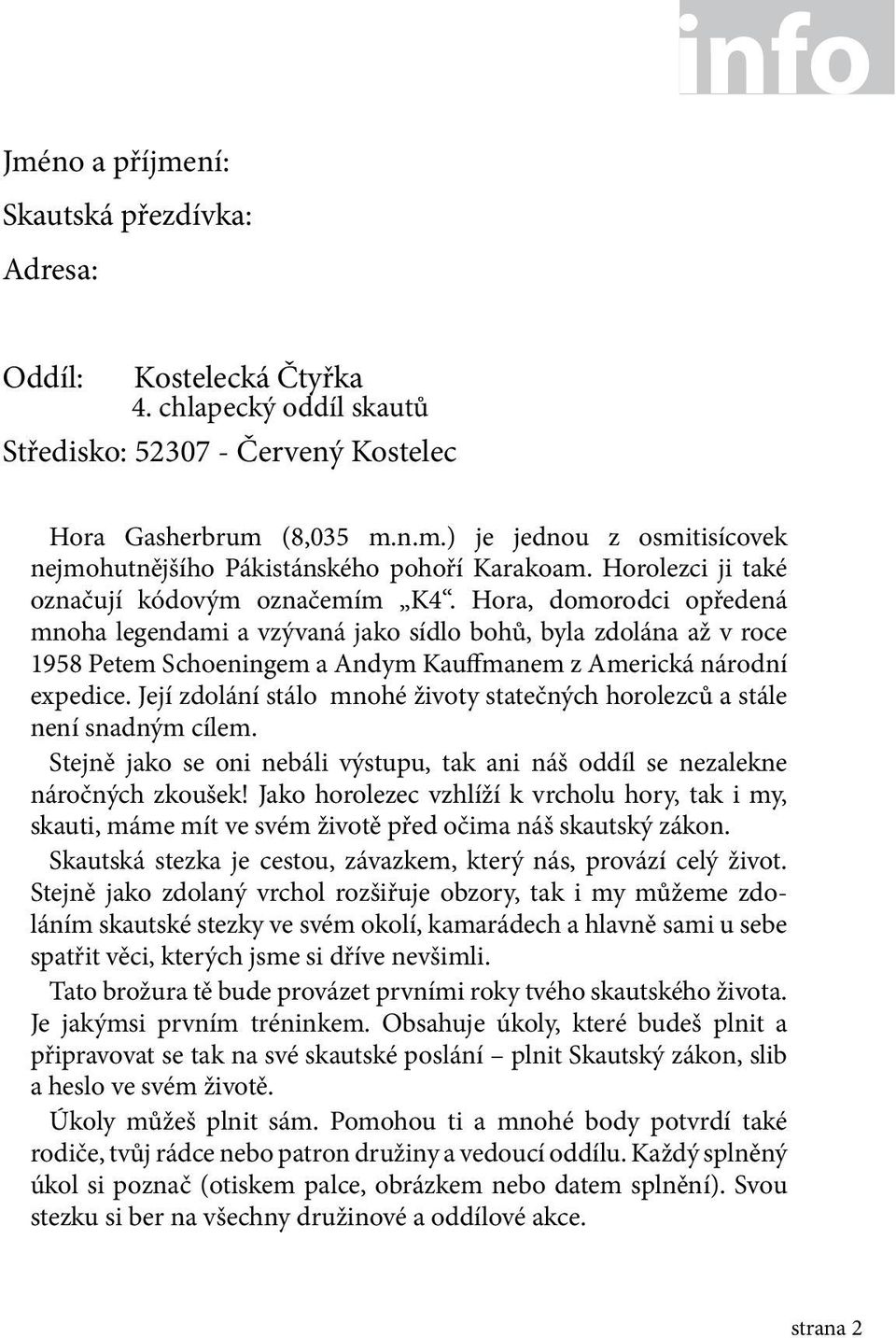 info

Jméno a příjmení:

Skautská přezdívka:

Adresa:

Oddíl: Kostelecká Čtyřka
4. chlapecký oddíl skautů

Středisko: 52307 - Červený Kostelec

Hora Gasherbrum (8,035 m.n.m.) je jednou z osmitisícovek nejmohutnějšího Pákistánského pohoří Karakoam. Horolezci ji také označují kódovým označemím „K4“. Hora, domorodci opředená mnoha legendami a vzývaná jako sídlo bohů, byla zdolána až v roce 1958 Petem Schoeningem a Andym Kauffmanem z Americká národní expedice. Její zdolání stálo mnohé životy statečných horolezců a stále není snadným cílem.

Stejně jako se oni nebáli výstupu, tak ani náš oddíl se nezalekne náročných zkoušek! Jako horolezec vzhlíží k vrcholu hory, tak i my, skauti, máme mít ve svém životě před očima náš skautský zákon.

Skautská stezka je cestou, závazkem, který nás, provází celý život. Stejně jako zdolaný vrchol rozšiřuje obzory, tak i my můžeme zdoláním skautské stezky ve svém okolí, kamarádech a hlavně sami u sebe spatřit věci, kterých jsme si dříve nevšimli.

Tato brožura tě bude provázet prvními roky tvého skautského života. Je jakýmsi prvním tréninkem. Obsahuje úkoly, které budeš plnit a připravovat se tak na své skautské poslání – plnit Skautský zákon, slib a heslo ve svém životě.

Úkoly můžeš plnit sám. Pomohou ti a mnohé body potvrdí také rodiče, tvůj rádce nebo patron družiny a vedoucí oddílu. Každý splněný úkol si poznač (otiskem palce, obrázkem nebo datem splnění). Svou stezku si ber na všechny družinové a oddílové akce.

strana 2